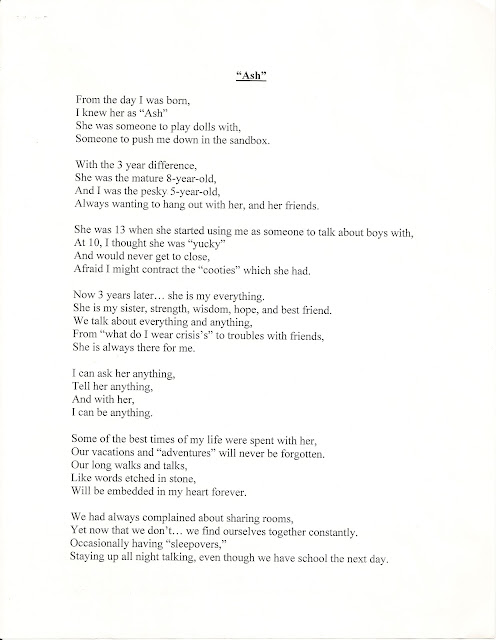 "Ash"

From the day I was born,
I knew her as "Ash"
She was someone to play dolls with,
Someone to push me down in the sandbox.

With the 3 year difference,
She was the mature 8-year-old,
And I was the pesky 5-year-old,
Always wanting to hang out with her, and her friends.

She was 13 when she started using me as someone to talk about boys with,
At 10, I thought she was "yucky"
And would never get to close,
Afraid I might contract the "cooties" which she had.

Now 3 years later… she is my everything.
She is my sister, strength, wisdom, hope, and best friend.
We talk about everything and anything,
From "what do I wear crisis's" to troubles with friends,
She is always there for me.

I can ask her anything,
Tell her anything,
And with her,
I can be anything.

Some of the best times of my life were spent with her,
Our vacations and "adventures" will never be forgotten.
Our long walks and talks,
Like words etched in stone,
Will be embedded in my heart forever.

We had always complained about sharing rooms,
Yet now that we don't… we find ourselves together constantly.
Occasionally having "sleepovers,"
Staying up all night talking, even though we have school the next day.